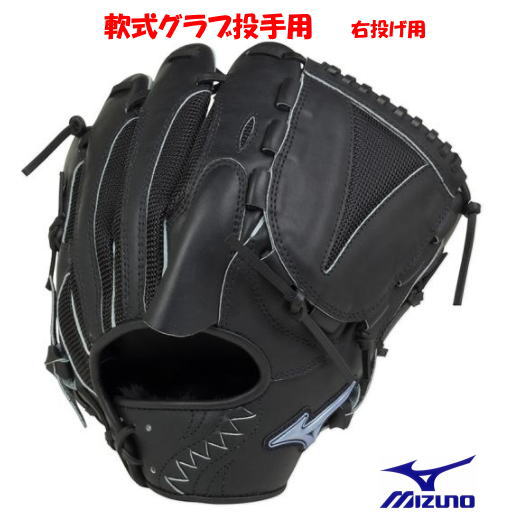 軟式グラブ投手用　右投げ用

MIZUNO